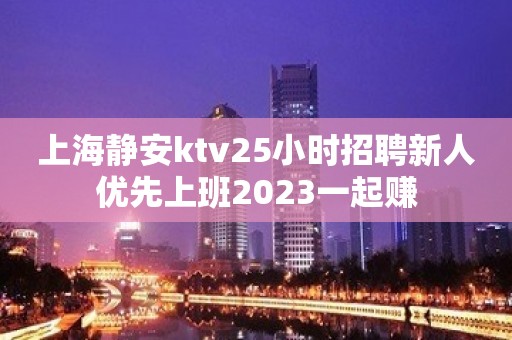 上海静安ktv25小时招聘新人优先上班2023一起赚